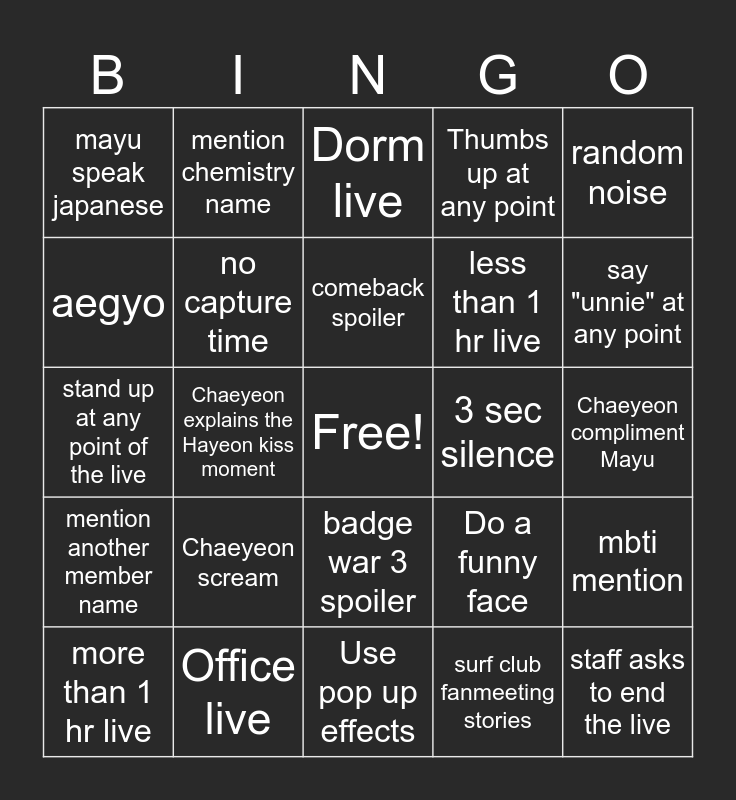 | B | I | N | G | O |
|---|---|---|---|---|
| mayu speak japanese | mention chemistry name | Dorm live | Thumbs up at any point | random noise |
| aegyo | no capture time | comeback spoiler | less than 1 hr live | say "unnie" at any point |
| stand up at any point of the live | Chaeyeon explains the Hayeon kiss moment | Free! | 3 sec silence | Chaeyeon compliment Mayu |
| mention another member name | Chaeyeon scream | badge war 3 spoiler | Do a funny face | mbti mention |
| more than 1 hr live | Office live | Use pop up effects | surf club fanmeeting stories | staff asks to end the live |